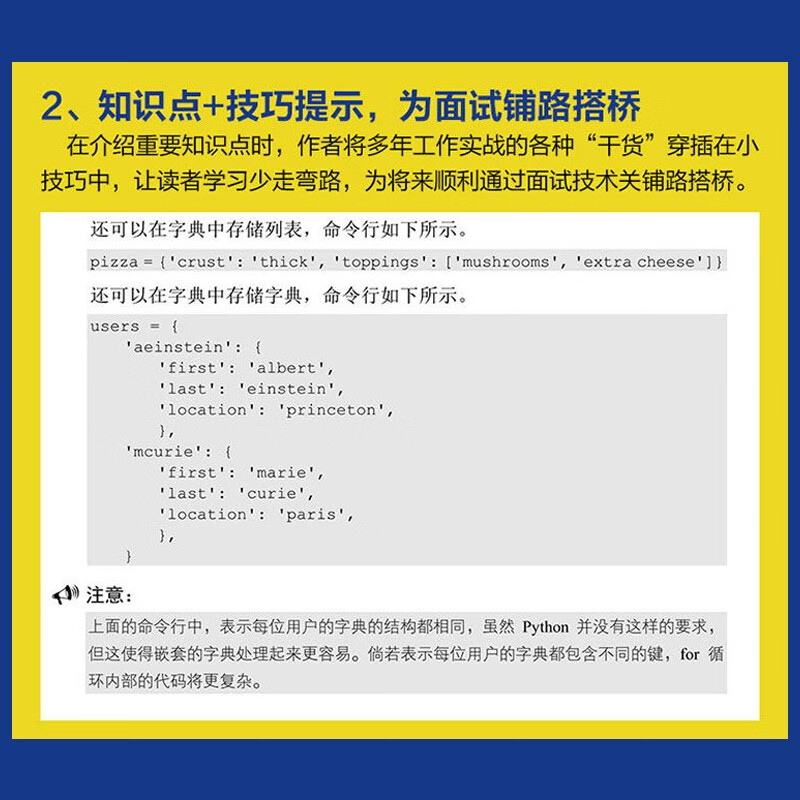 2、知识点+技巧提示，为面试铺路搭桥

在介绍重要知识点时，作者将多年工作实战的各种“干货”穿插在小技巧中，让读者学习少走弯路，为将来顺利通过面试技术关铺路搭桥。

还可以在字典中存储列表，命令行如下所示。

pizza = {'crust': 'thick', 'toppings': ['mushrooms', 'extra cheese']}

还可以在字典中存储字典，命令行如下所示。

users = {
    'aeinstein': {
        'first': 'albert',
        'last': 'einstein',
        'location': 'princeton',
        },
    'mcurie': {
        'first': 'marie',
        'last': 'curie',
        'location': 'paris',
        },
    }

注意：

上面的命令行中，表示每位用户的字典的结构都相同，虽然 Python 并没有这样的要求，但这使得嵌套的字典处理起来更容易。倘若表示每位用户的字典都包含不同的键，for 循环内部的代码将更复杂。